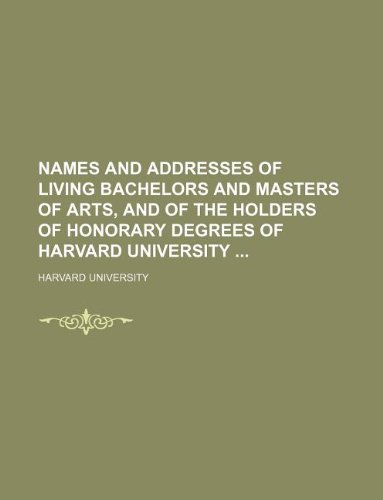 NAMES AND ADDRESSES OF LIVING BACHELORS AND MASTERS OF ARTS, AND OF THE HOLDERS OF HONORARY DEGREES OF HARVARD UNIVERSITY ...

HARVARD UNIVERSITY